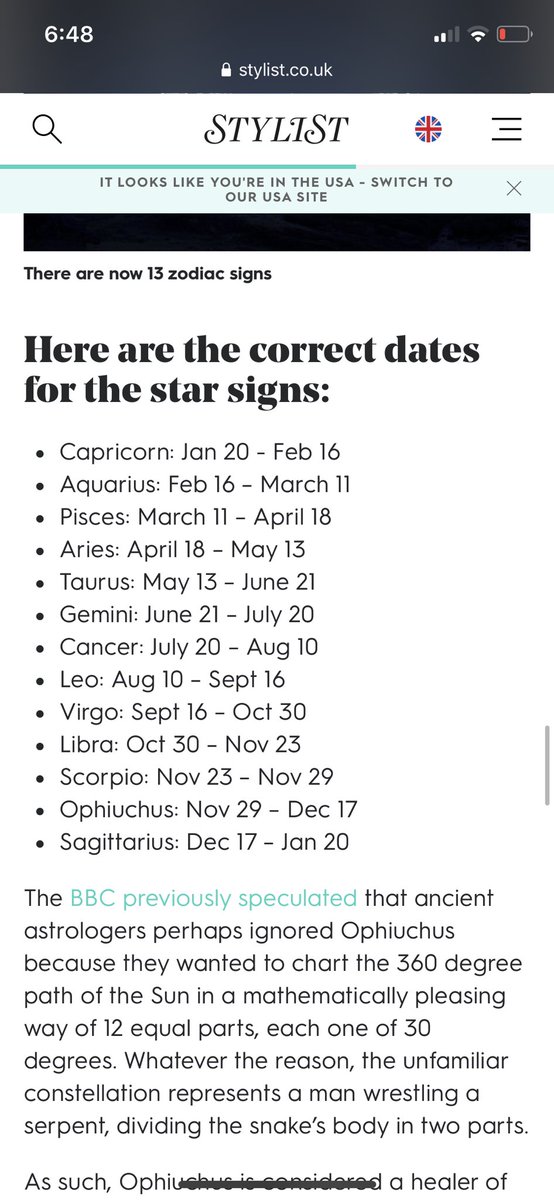 6:48

stylist.co.uk

STYLIST

IT LOOKS LIKE YOU'RE IN THE USA - SWITCH TO OUR USA SITE

There are now 13 zodiac signs

Here are the correct dates for the star signs:

- Capricorn: Jan 20 - Feb 16
- Aquarius: Feb 16 – March 11
- Pisces: March 11 – April 18
- Aries: April 18 – May 13
- Taurus: May 13 – June 21
- Gemini: June 21 – July 20
- Cancer: July 20 – Aug 10
- Leo: Aug 10 – Sept 16
- Virgo: Sept 16 – Oct 30
- Libra: Oct 30 – Nov 23
- Scorpio: Nov 23 – Nov 29
- Ophiuchus: Nov 29 – Dec 17
- Sagittarius: Dec 17 – Jan 20

The BBC previously speculated that ancient astrologers perhaps ignored Ophiuchus because they wanted to chart the 360 degree path of the Sun in a mathematically pleasing way of 12 equal parts, each one of 30 degrees. Whatever the reason, the unfamiliar constellation represents a man wrestling a serpent, dividing the snake's body in two parts.

As such, Ophiuchus is considered a healer of